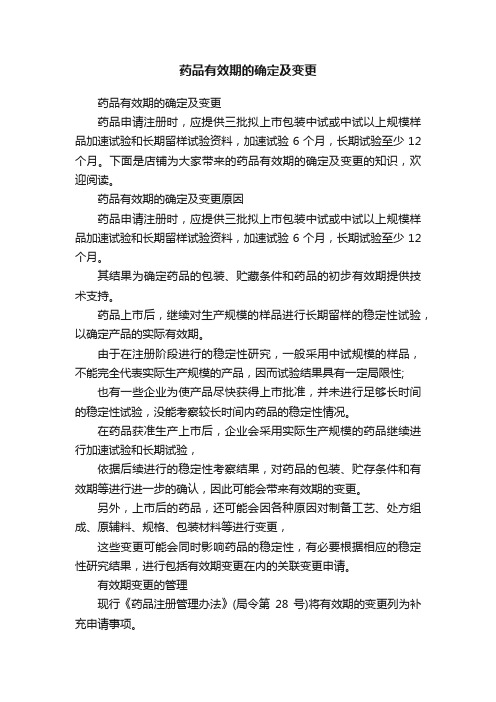 药品有效期的确定及变更

药品有效期的确定及变更

药品申请注册时，应提供三批拟上市包装中试或中试以上规模样品加速试验和长期留样试验资料，加速试验 6 个月，长期试验至少 12 个月。下面是店铺为大家带来的药品有效期的确定及变更的知识，欢迎阅读。

药品有效期的确定及变更原因

药品申请注册时，应提供三批拟上市包装中试或中试以上规模样品加速试验和长期留样试验资料，加速试验 6 个月，长期试验至少 12 个月。

其结果为确定药品的包装、贮藏条件和药品的初步有效期提供技术支持。

药品上市后，继续对生产规模的样品进行长期留样的稳定性试验，以确定产品的实际有效期。

由于在注册阶段进行的稳定性研究，一般采用中试规模的样品，不能完全代表实际生产规模的产品，因而试验结果具有一定局限性;

也有一些企业为使产品尽快获得上市批准，并未进行足够长时间的稳定性试验，没能考察较长时间内药品的稳定性情况。

在药品获准生产上市后，企业会采用实际生产规模的药品继续进行加速试验和长期试验，

依据后续进行的稳定性考察结果，对药品的包装、贮存条件和有效期等进行进一步的确认，因此可能会带来有效期的变更。

另外，上市后的药品，还可能会因各种原因对制备工艺、处方组成、原辅料、规格、包装材料等进行变更，

这些变更可能会同时影响药品的稳定性，有必要根据相应的稳定性研究结果，进行包括有效期变更在内的关联变更申请。

有效期变更的管理

现行《药品注册管理办法》(局令第 28 号)将有效期的变更列为补充申请事项。